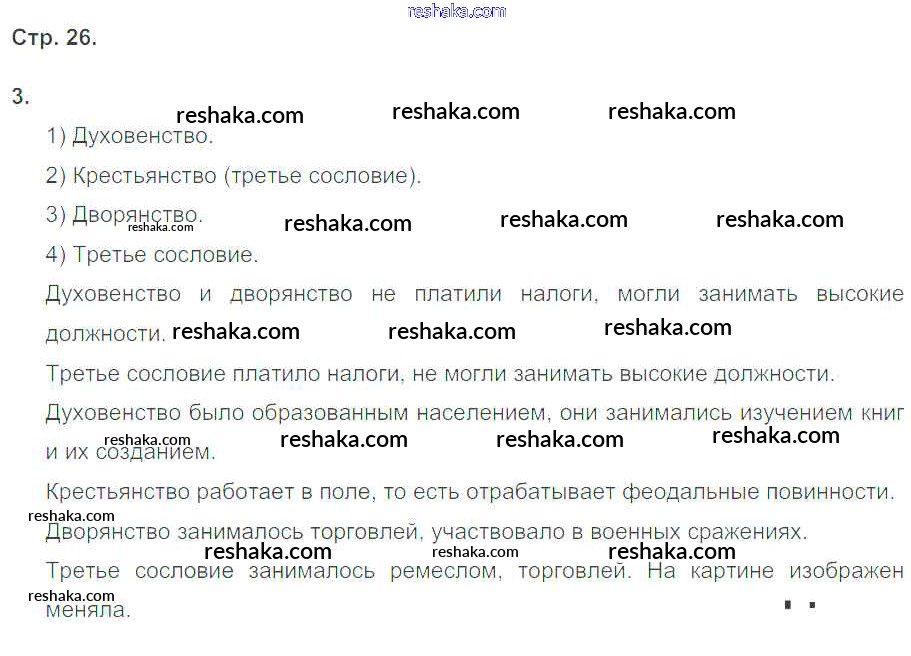 Стр. 26.

3.

1) Духовенство.

2) Крестьянство (третье сословие).

3) Дворянство.

4) Третье сословие.

Духовенство и дворянство не платили налоги, могли занимать высокие должности.

Третье сословие платило налоги, не могли занимать высокие должности.

Духовенство было образованным населением, они занимались изучением книг и их созданием.

Крестьянство работает в поле, то есть отрабатывает феодальные повинности.

Дворянство занималось торговлей, участвовало в военных сражениях.

Третье сословие занималось ремеслом, торговлей. На картине изображен меняла.

reshaka.com